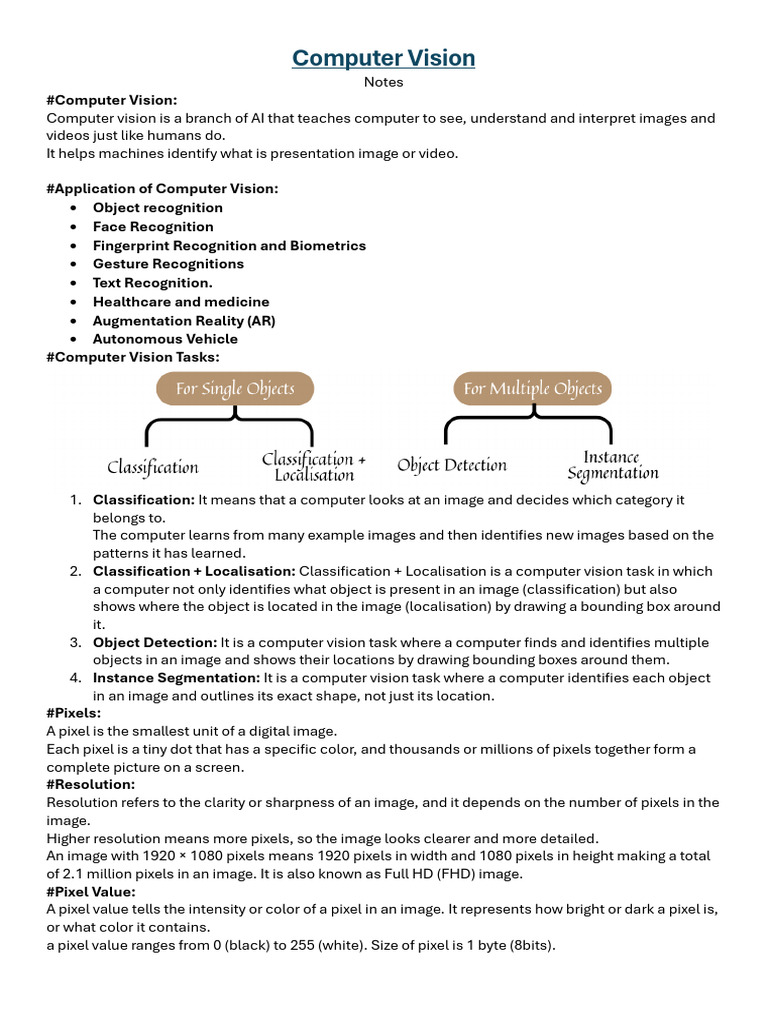 Computer Vision

Notes

#Computer Vision:
Computer vision is a branch of AI that teaches computer to see, understand and interpret images and videos just like humans do.
It helps machines identify what is presentation image or video.

#Application of Computer Vision:
• Object recognition
• Face Recognition
• Fingerprint Recognition and Biometrics
• Gesture Recognitions
• Text Recognition.
• Healthcare and medicine
• Augmentation Reality (AR)
• Autonomous Vehicle
#Computer Vision Tasks:

For Single Objects
Classification
Classification + Localisation

For Multiple Objects
Object Detection
Instance Segmentation

1. Classification: It means that a computer looks at an image and decides which category it belongs to.
The computer learns from many example images and then identifies new images based on the patterns it has learned.
2. Classification + Localisation: Classification + Localisation is a computer vision task in which a computer not only identifies what object is present in an image (classification) but also shows where the object is located in the image (localisation) by drawing a bounding box around it.
3. Object Detection: It is a computer vision task where a computer finds and identifies multiple objects in an image and shows their locations by drawing bounding boxes around them.
4. Instance Segmentation: It is a computer vision task where a computer identifies each object in an image and outlines its exact shape, not just its location.
#Pixels:
A pixel is the smallest unit of a digital image.
Each pixel is a tiny dot that has a specific color, and thousands or millions of pixels together form a complete picture on a screen.
#Resolution:
Resolution refers to the clarity or sharpness of an image, and it depends on the number of pixels in the image.
Higher resolution means more pixels, so the image looks clearer and more detailed.
An image with 1920 × 1080 pixels means 1920 pixels in width and 1080 pixels in height making a total of 2.1 million pixels in an image. It is also known as Full HD (FHD) image.
#Pixel Value:
A pixel value tells the intensity or color of a pixel in an image. It represents how bright or dark a pixel is, or what color it contains.
a pixel value ranges from 0 (black) to 255 (white). Size of pixel is 1 byte (8bits).